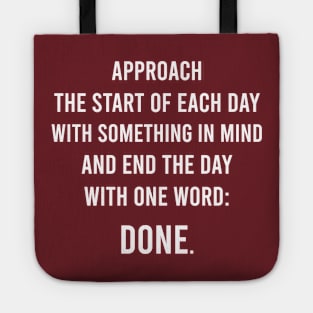 APPROACH
THE START OF EACH DAY
WITH SOMETHING IN MIND
AND END THE DAY
WITH ONE WORD:

DONE.